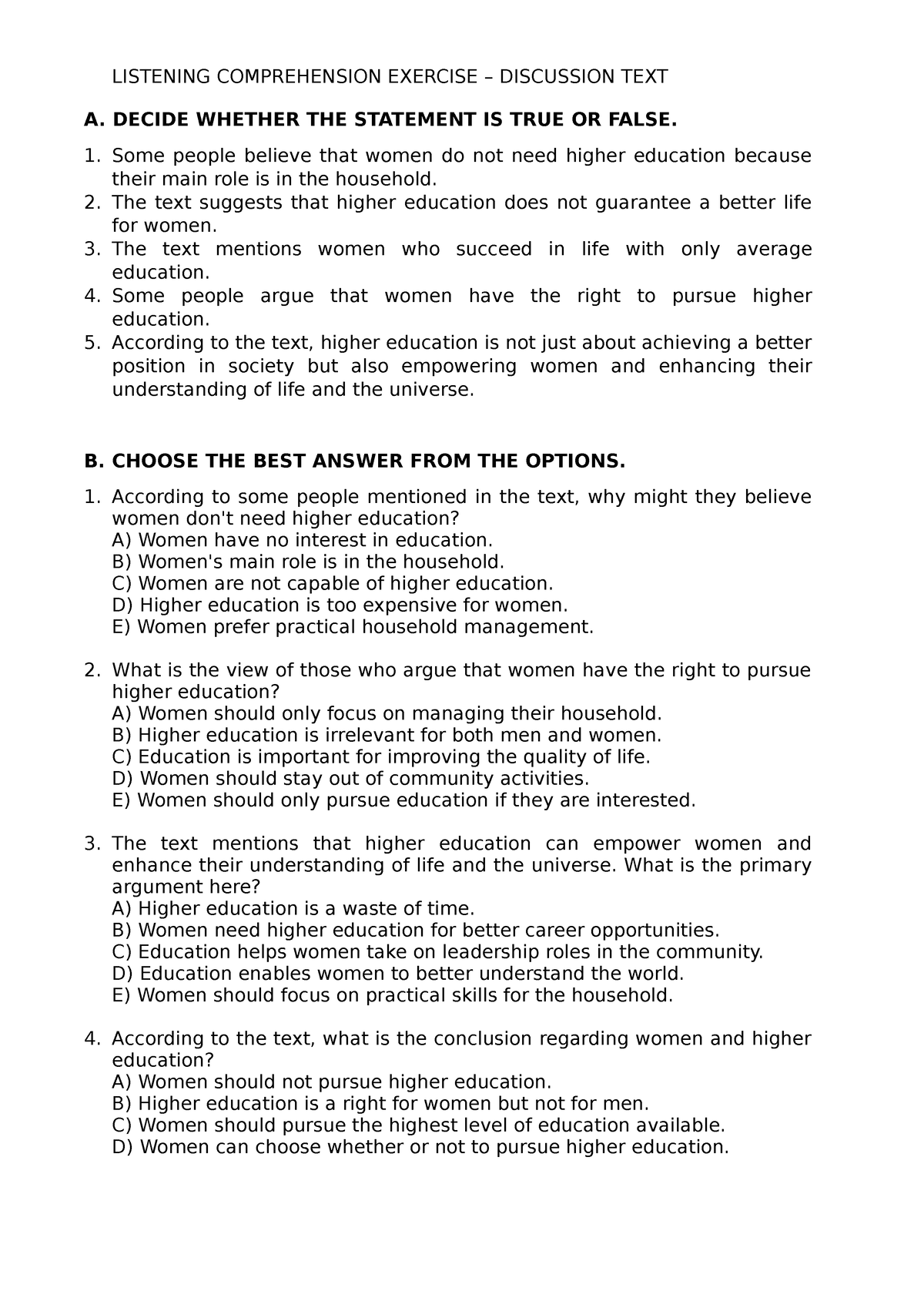 LISTENING COMPREHENSION EXERCISE – DISCUSSION TEXT

A. DECIDE WHETHER THE STATEMENT IS TRUE OR FALSE.

1. Some people believe that women do not need higher education because their main role is in the household.
2. The text suggests that higher education does not guarantee a better life for women.
3. The text mentions women who succeed in life with only average education.
4. Some people argue that women have the right to pursue higher education.
5. According to the text, higher education is not just about achieving a better position in society but also empowering women and enhancing their understanding of life and the universe.

B. CHOOSE THE BEST ANSWER FROM THE OPTIONS.

1. According to some people mentioned in the text, why might they believe women don't need higher education?
A) Women have no interest in education.
B) Women's main role is in the household.
C) Women are not capable of higher education.
D) Higher education is too expensive for women.
E) Women prefer practical household management.

2. What is the view of those who argue that women have the right to pursue higher education?
A) Women should only focus on managing their household.
B) Higher education is irrelevant for both men and women.
C) Education is important for improving the quality of life.
D) Women should stay out of community activities.
E) Women should only pursue education if they are interested.

3. The text mentions that higher education can empower women and enhance their understanding of life and the universe. What is the primary argument here?
A) Higher education is a waste of time.
B) Women need higher education for better career opportunities.
C) Education helps women take on leadership roles in the community.
D) Education enables women to better understand the world.
E) Women should focus on practical skills for the household.

4. According to the text, what is the conclusion regarding women and higher education?
A) Women should not pursue higher education.
B) Higher education is a right for women but not for men.
C) Women should pursue the highest level of education available.
D) Women can choose whether or not to pursue higher education.